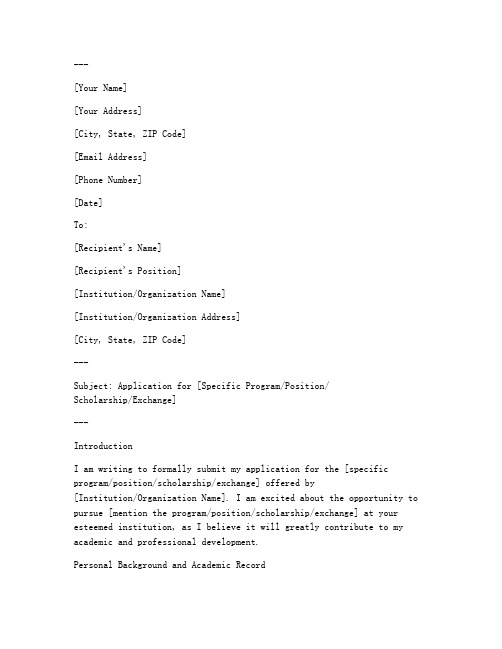 ---

[Your Name]

[Your Address]

[City, State, ZIP Code]

[Email Address]

[Phone Number]

[Date]

To:

[Recipient's Name]

[Recipient's Position]

[Institution/Organization Name]

[Institution/Organization Address]

[City, State, ZIP Code]

---

Subject: Application for [Specific Program/Position/Scholarship/Exchange]

---

Introduction

I am writing to formally submit my application for the [specific program/position/scholarship/exchange] offered by [Institution/Organization Name]. I am excited about the opportunity to pursue [mention the program/position/scholarship/exchange] at your esteemed institution, as I believe it will greatly contribute to my academic and professional development.

Personal Background and Academic Record